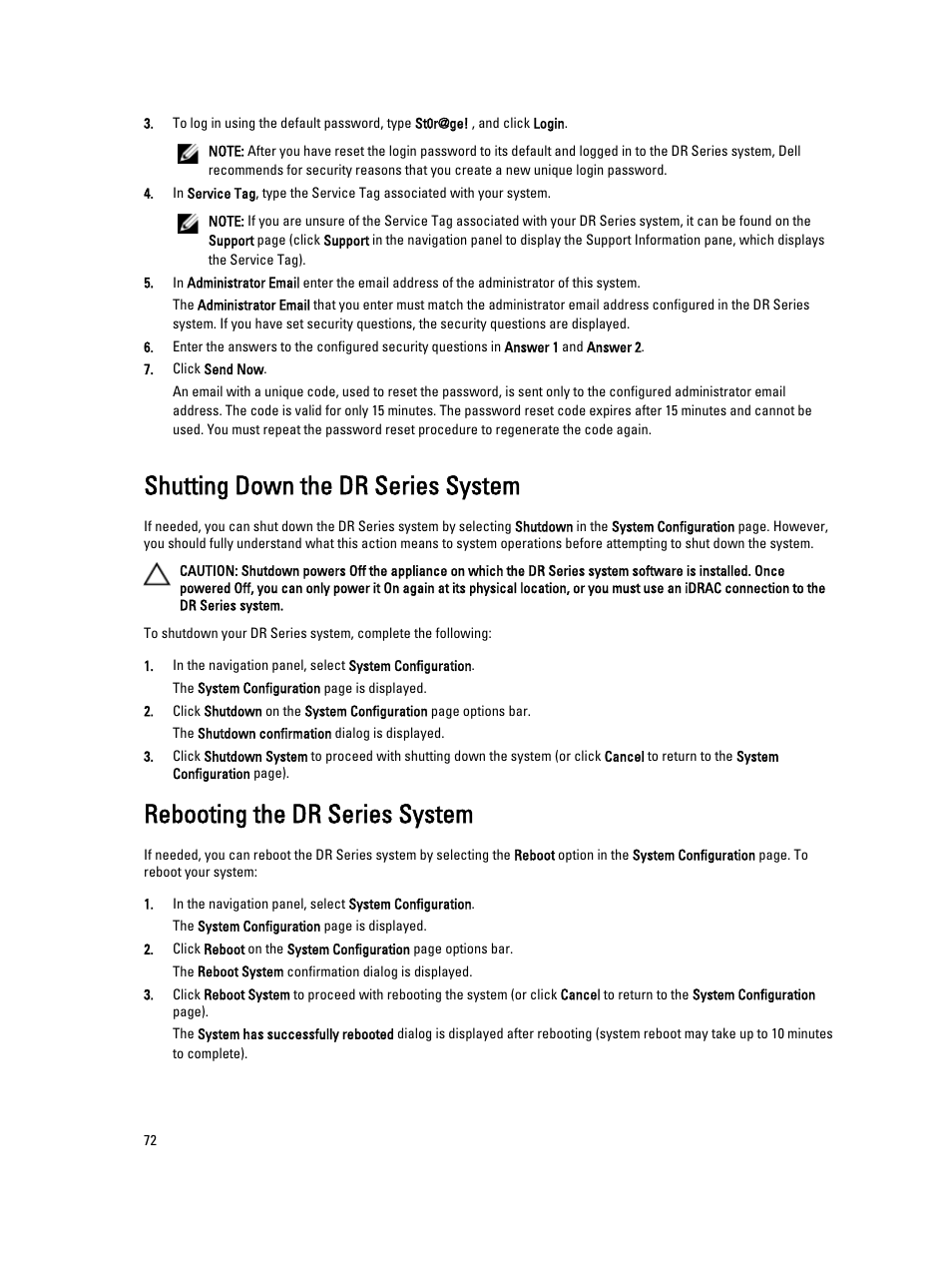 3. To log in using the default password, type St0r@ge! , and click Login.

NOTE: After you have reset the login password to its default and logged in to the DR Series system, Dell recommends for security reasons that you create a new unique login password.

4. In Service Tag, type the Service Tag associated with your system.

NOTE: If you are unsure of the Service Tag associated with your DR Series system, it can be found on the Support page (click Support in the navigation panel to display the Support Information pane, which displays the Service Tag).

5. In Administrator Email enter the email address of the administrator of this system.

The Administrator Email that you enter must match the administrator email address configured in the DR Series system. If you have set security questions, the security questions are displayed.

6. Enter the answers to the configured security questions in Answer 1 and Answer 2.

7. Click Send Now.

An email with a unique code, used to reset the password, is sent only to the configured administrator email address. The code is valid for only 15 minutes. The password reset code expires after 15 minutes and cannot be used. You must repeat the password reset procedure to regenerate the code again.

Shutting Down the DR Series System

If needed, you can shut down the DR Series system by selecting Shutdown in the System Configuration page. However, you should fully understand what this action means to system operations before attempting to shut down the system.

CAUTION: Shutdown powers Off the appliance on which the DR Series system software is installed. Once powered Off, you can only power it On again at its physical location, or you must use an iDRAC connection to the DR Series system.

To shutdown your DR Series system, complete the following:

1. In the navigation panel, select System Configuration.

The System Configuration page is displayed.

2. Click Shutdown on the System Configuration page options bar.

The Shutdown confirmation dialog is displayed.

3. Click Shutdown System to proceed with shutting down the system (or click Cancel to return to the System Configuration page).

Rebooting the DR Series System

If needed, you can reboot the DR Series system by selecting the Reboot option in the System Configuration page. To reboot your system:

1. In the navigation panel, select System Configuration.

The System Configuration page is displayed.

2. Click Reboot on the System Configuration page options bar.

The Reboot System confirmation dialog is displayed.

3. Click Reboot System to proceed with rebooting the system (or click Cancel to return to the System Configuration page).

The System has successfully rebooted dialog is displayed after rebooting (system reboot may take up to 10 minutes to complete).

72